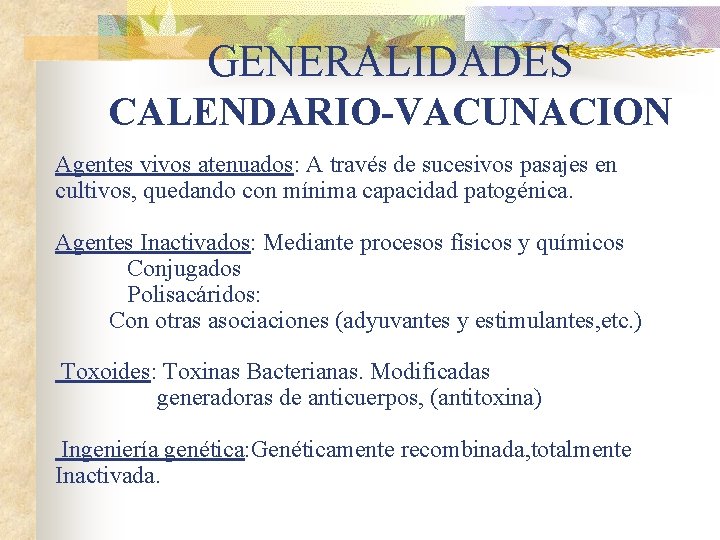 GENERALIDADES
CALENDARIO-VACUNACION

Agentes vivos atenuados: A través de sucesivos pasajes en cultivos, quedando con mínima capacidad patogénica.

Agentes Inactivados: Mediante procesos físicos y químicos
Conjugados
Polisacáridos:
Con otras asociaciones (adyuvantes y estimulantes,etc.)

Toxoides: Toxinas Bacterianas. Modificadas
generadoras de anticuerpos, (antitoxina)

Ingeniería genética:Genéticamente recombinada,totalmente Inactivada.